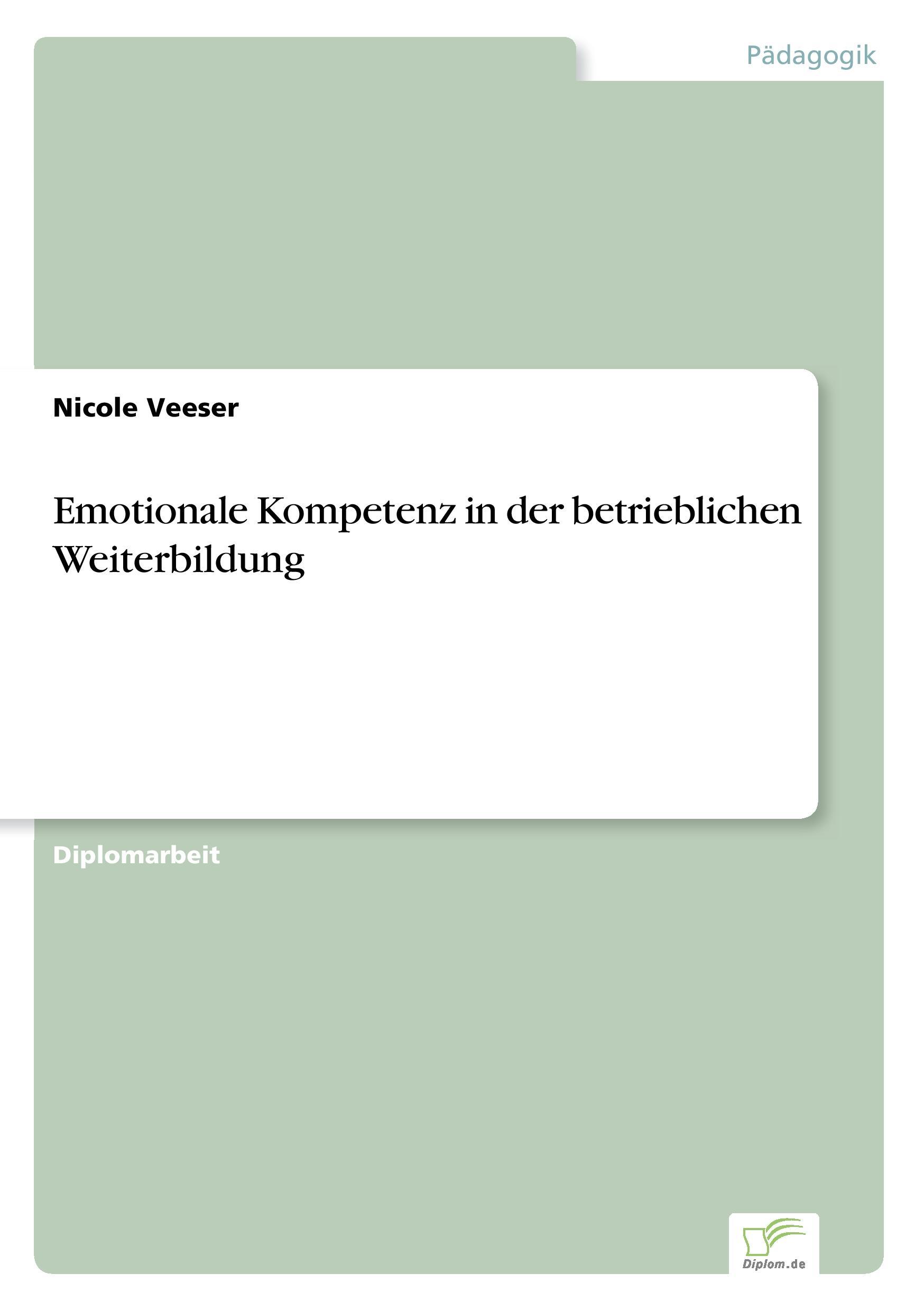 Pädagogik

Nicole Veeser

Emotionale Kompetenz in der betrieblichen Weiterbildung

Diplomarbeit

Diplom.de